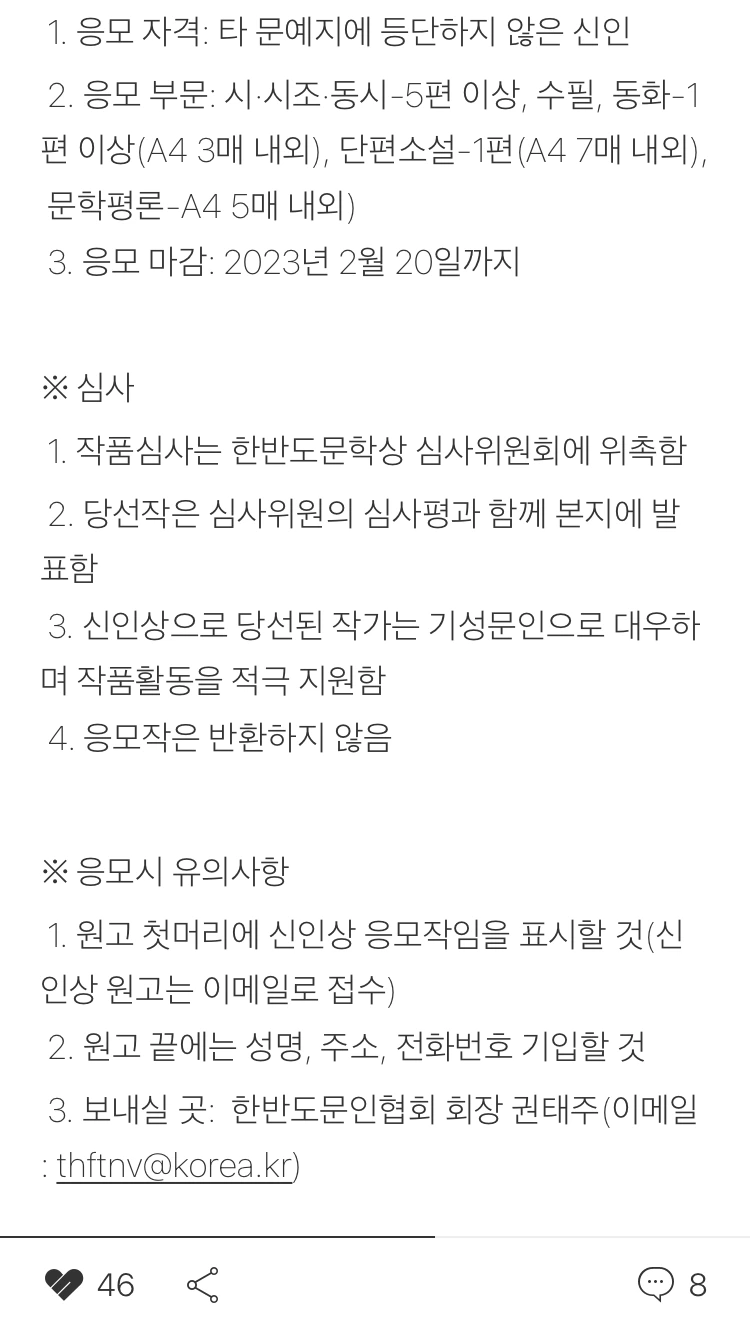 1. 응모 자격: 타 문예지에 등단하지 않은 신인
2. 응모 부문: 시·시조·동시-5편 이상, 수필, 동화-1편 이상(A4 3매 내외), 단편소설-1편(A4 7매 내외), 문학평론-A4 5매 내외)
3. 응모 마감: 2023년 2월 20일까지

※ 심사
1. 작품심사는 한반도문학상 심사위원회에 위촉함
2. 당선작은 심사위원의 심사평과 함께 본지에 발표함
3. 신인상으로 당선된 작가는 기성문인으로 대우하며 작품활동을 적극 지원함
4. 응모작은 반환하지 않음

※ 응모시 유의사항
1. 원고 첫머리에 신인상 응모작임을 표시할 것(신인상 원고는 이메일로 접수)
2. 원고 끝에는 성명, 주소, 전화번호 기입할 것
3. 보내실 곳: 한반도문인협회 회장 권태주(이메일 : thftnv@korea.kr)

46
8